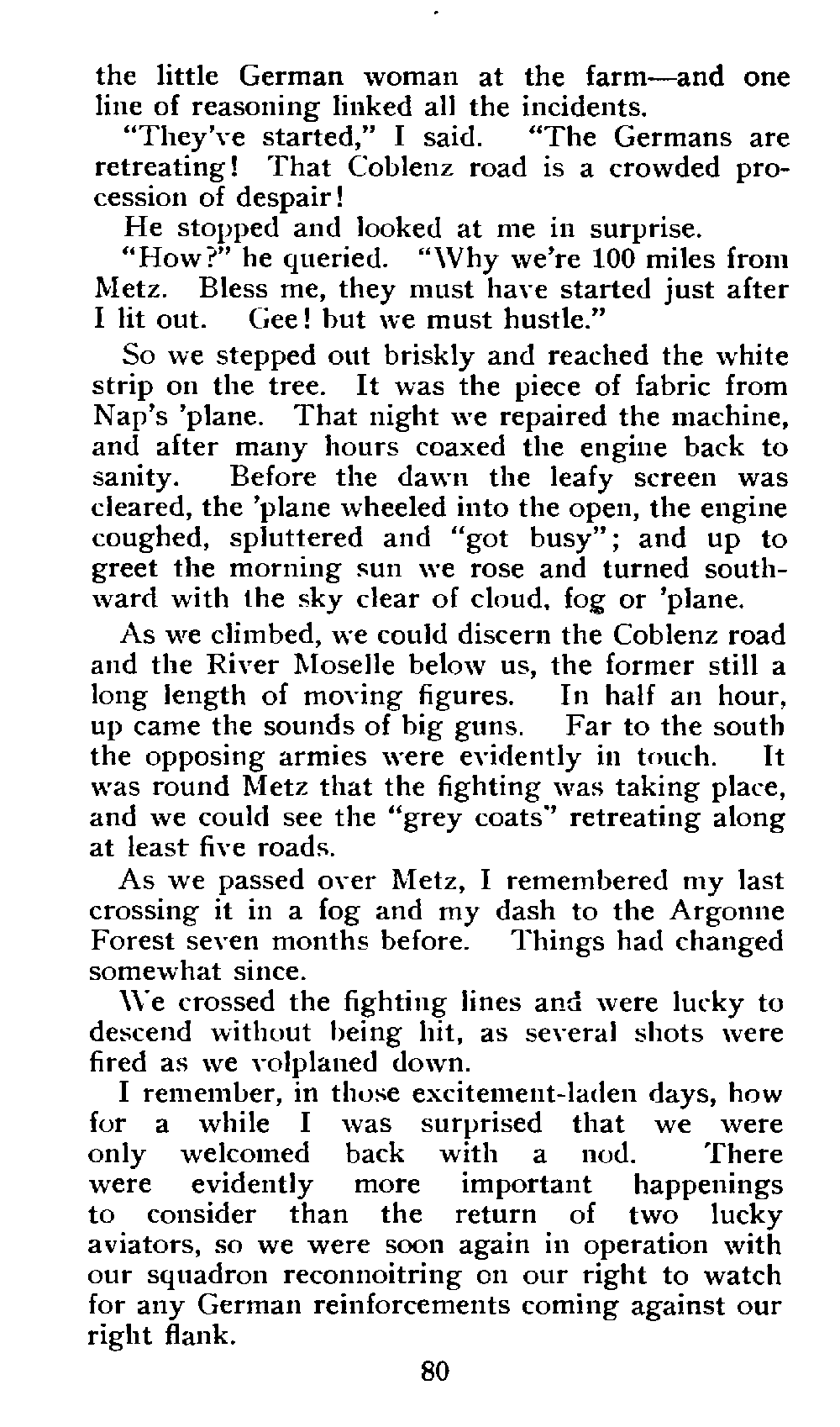 the little German woman at the farm—and one line of reasoning linked all the incidents.

"They've started," I said. "The Germans are retreating! That Coblenz road is a crowded procession of despair!

He stopped and looked at me in surprise.

"How?" he queried. "Why we're 100 miles from Metz. Bless me, they must have started just after I lit out. Gee! but we must hustle."

So we stepped out briskly and reached the white strip on the tree. It was the piece of fabric from Nap's 'plane. That night we repaired the machine, and after many hours coaxed the engine back to sanity. Before the dawn the leafy screen was cleared, the 'plane wheeled into the open, the engine coughed, spluttered and "got busy"; and up to greet the morning sun we rose and turned southward with the sky clear of cloud, fog or 'plane.

As we climbed, we could discern the Coblenz road and the River Moselle below us, the former still a long length of moving figures. In half an hour, up came the sounds of big guns. Far to the south the opposing armies were evidently in touch. It was round Metz that the fighting was taking place, and we could see the "grey coats" retreating along at least five roads.

As we passed over Metz, I remembered my last crossing it in a fog and my dash to the Argonne Forest seven months before. Things had changed somewhat since.

We crossed the fighting lines and were lucky to descend without being hit, as several shots were fired as we volplaned down.

I remember, in those excitement-laden days, how for a while I was surprised that we were only welcomed back with a nod. There were evidently more important happenings to consider than the return of two lucky aviators, so we were soon again in operation with our squadron reconnoitring on our right to watch for any German reinforcements coming against our right flank.

80